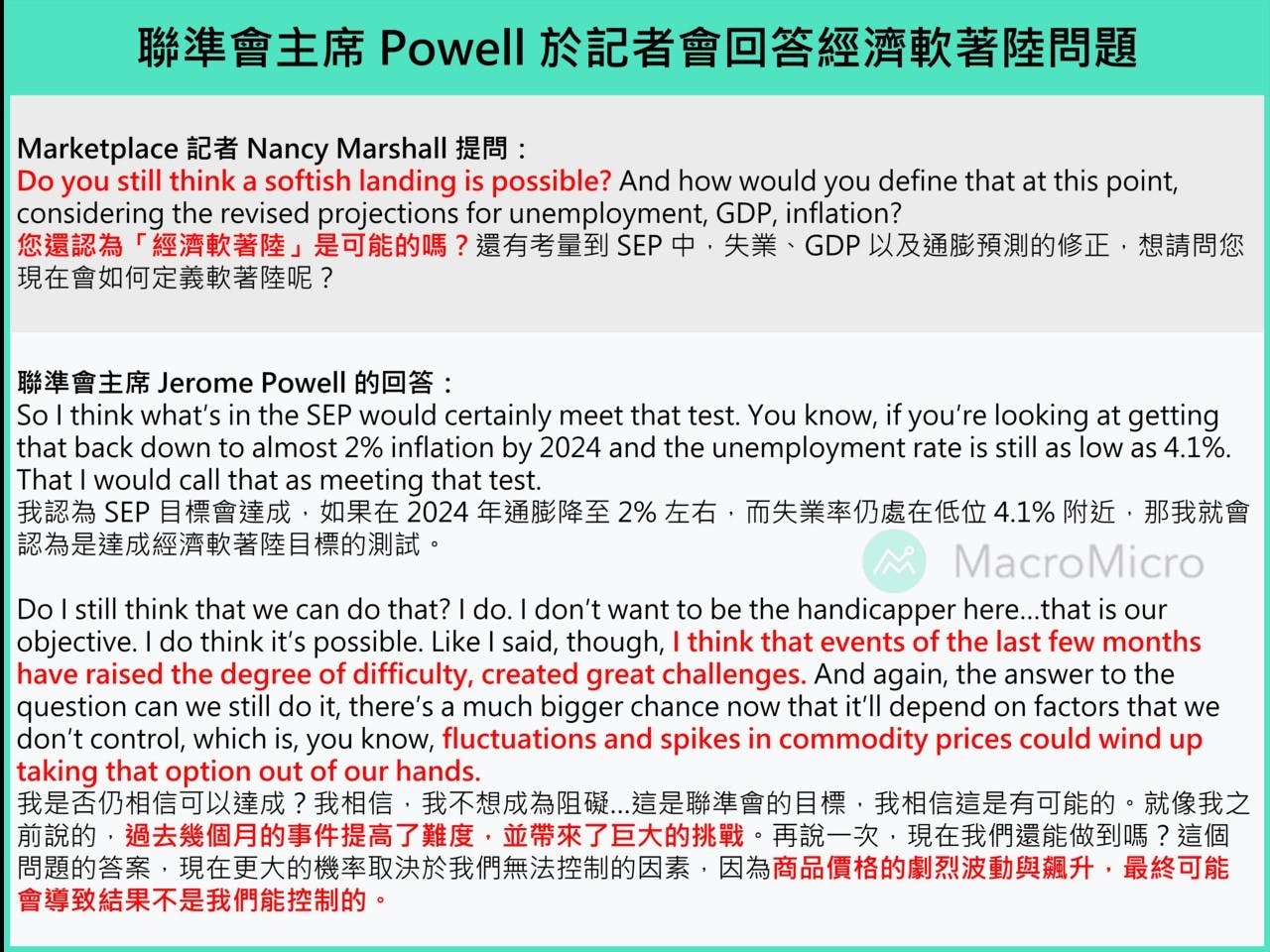 聯準會主席 Powell 於記者會回答經濟軟著陸問題

Marketplace 記者 Nancy Marshall 提問：
Do you still think a softish landing is possible? And how would you define that at this point, considering the revised projections for unemployment, GDP, inflation?
您還認為「經濟軟著陸」是可能的嗎？還有考量到 SEP 中，失業、GDP 以及通膨預測的修正，想請問您現在會如何定義軟著陸呢？

聯準會主席 Jerome Powell 的回答：
So I think what's in the SEP would certainly meet that test. You know, if you're looking at getting that back down to almost 2% inflation by 2024 and the unemployment rate is still as low as 4.1%. That I would call that as meeting that test.
我認為 SEP 目標會達成，如果在 2024 年通膨降至 2% 左右，而失業率仍處在低位 4.1% 附近，那我就會認為是達成經濟軟著陸目標的測試。

MacroMicro

Do I still think that we can do that? I do. I don't want to be the handicapper here...that is our objective. I do think it's possible. Like I said, though, I think that events of the last few months have raised the degree of difficulty, created great challenges. And again, the answer to the question can we still do it, there's a much bigger chance now that it'll depend on factors that we don't control, which is, you know, fluctuations and spikes in commodity prices could wind up taking that option out of our hands.
我是否仍相信可以達成？我相信，我不想成為阻礙...這是聯準會的目標，我相信這是有可能的。就像我之前說的，過去幾個月的事件提高了難度，並帶來了巨大的挑戰。再說一次，現在我們還能做到嗎？這個問題的答案，現在更大的機率取決於我們無法控制的因素，因為商品價格的劇烈波動與飆升，最終可能會導致結果不是我們能控制的。